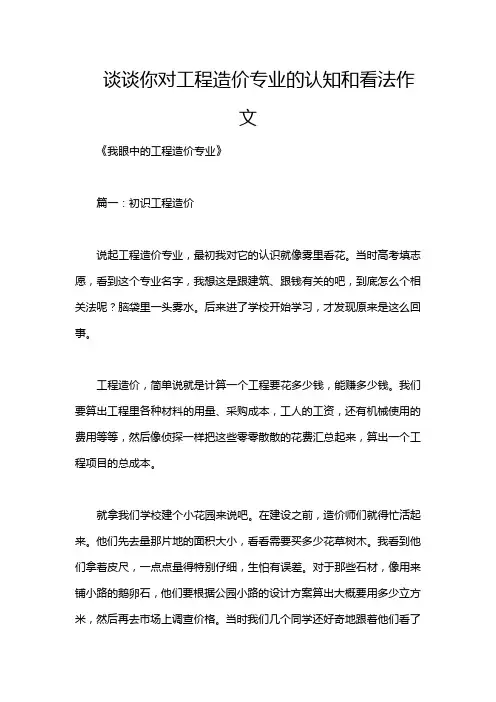 谈谈你对工程造价专业的认知和看法作文

《我眼中的工程造价专业》

篇一：初识工程造价

说起工程造价专业，最初我对它的认识就像雾里看花。当时高考填志愿，看到这个专业名字，我想这是跟建筑、跟钱有关的吧，到底怎么个相关法呢？脑袋里一头雾水。后来进了学校开始学习，才发现原来是这么回事。

工程造价，简单说就是计算一个工程要花多少钱，能赚多少钱。我们要算出工程里各种材料的用量、采购成本，工人的工资，还有机械使用的费用等等，然后像侦探一样把这些零零散散的花费汇总起来，算出一个工程项目的总成本。

就拿我们学校建个小花园来说吧。在建设之前，造价师们就得忙活起来。他们先去量那片地的面积大小，看看需要买多少花草树木。我看到他们拿着皮尺，一点点量得特别仔细，生怕有误差。对于那些石材，像用来铺小路的鹅卵石，他们要根据公园小路的设计方案算出大概要用多少立方米，然后再去市场上调查价格。当时我们几个同学还好奇地跟着他们看了